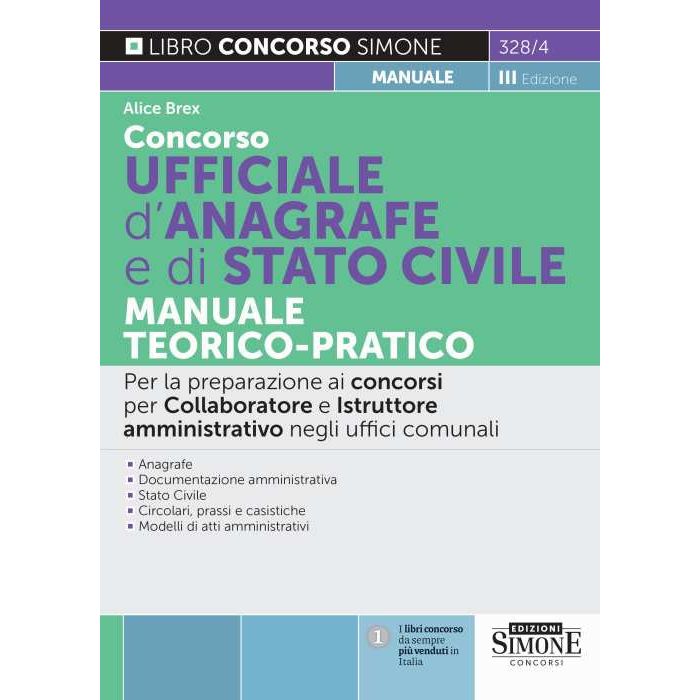 LIBRO CONCORSO SIMONE

328/4

MANUALE

III Edizione

Alice Brex

Concorso
UFFICIALE
d'ANAGRAFE
e di STATO CIVILE
MANUALE
TEORICO-PRATICO

Per la preparazione ai concorsi per Collaboratore e Istruttore amministrativo negli uffici comunali

• Anagrafe
• Documentazione amministrativa
• Stato Civile
• Circolari, prassi e casistiche
• Modelli di atti amministrativi

1

I libri concorso da sempre più venduti in Italia

EDIZIONI
SIMONE
CONCORSI